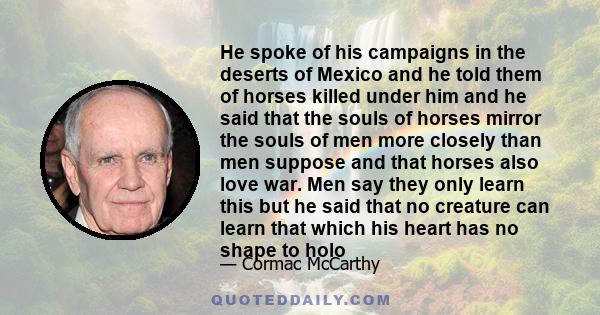 He spoke of his campaigns in the deserts of Mexico and he told them of horses killed under him and he said that the souls of horses mirror the souls of men more closely than men suppose and that horses also love war. Men say they only learn this but he said that no creature can learn that which his heart has no shape to holo

— Cormac McCarthy

QUOTEDDAILY.COM